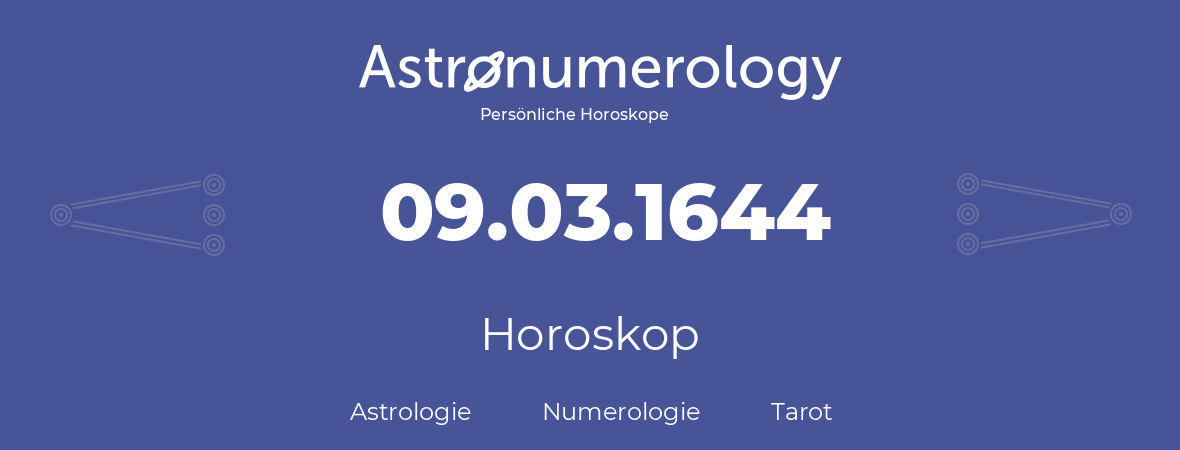 Astronumerology
Persönliche Horoskope

09.03.1644

Horoskop

Astrologie Numerologie Tarot